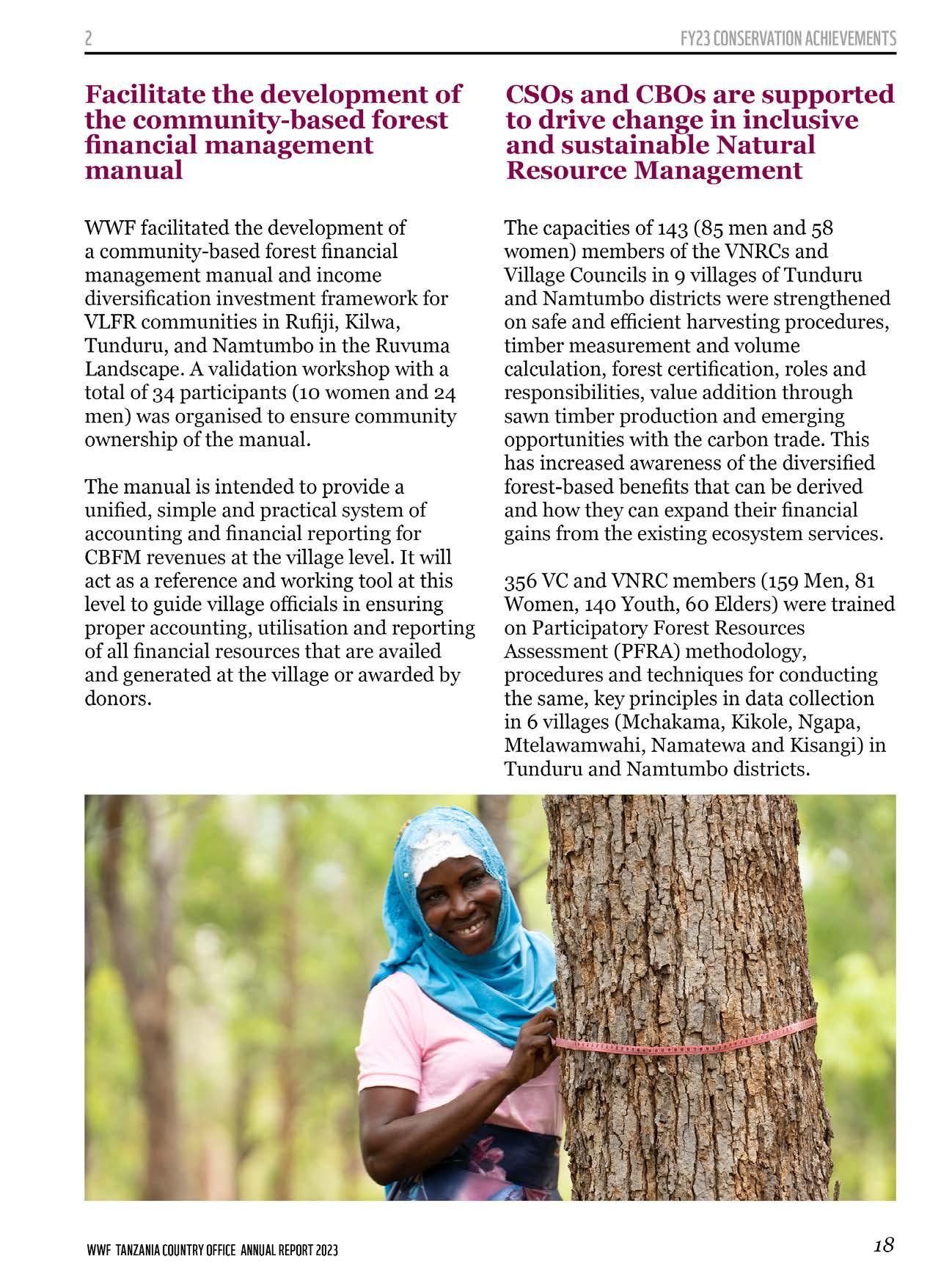 2

FY23 CONSERVATION ACHIEVEMENTS

Facilitate the development of the community-based forest financial management manual

WWF facilitated the development of a community-based forest financial management manual and income diversification investment framework for VLFR communities in Rufiji, Kilwa, Tunduru, and Namtumbo in the Ruvuma Landscape. A validation workshop with a total of 34 participants (10 women and 24 men) was organised to ensure community ownership of the manual.

The manual is intended to provide a unified, simple and practical system of accounting and financial reporting for CBFM revenues at the village level. It will act as a reference and working tool at this level to guide village officials in ensuring proper accounting, utilisation and reporting of all financial resources that are availed and generated at the village or awarded by donors.

CSOs and CBOs are supported to drive change in inclusive and sustainable Natural Resource Management

The capacities of 143 (85 men and 58 women) members of the VNRCs and Village Councils in 9 villages of Tunduru and Namtumbo districts were strengthened on safe and efficient harvesting procedures, timber measurement and volume calculation, forest certification, roles and responsibilities, value addition through sawn timber production and emerging opportunities with the carbon trade. This has increased awareness of the diversified forest-based benefits that can be derived and how they can expand their financial gains from the existing ecosystem services.

356 VC and VNRC members (159 Men, 81 Women, 140 Youth, 60 Elders) were trained on Participatory Forest Resources Assessment (PFRA) methodology, procedures and techniques for conducting the same, key principles in data collection in 6 villages (Mchakama, Kikole, Ngapa, Mtelawamwahi, Namatewa and Kisangi) in Tunduru and Namtumbo districts.

WWF TANZANIA COUNTRY OFFICE ANNUAL REPORT 2023

18